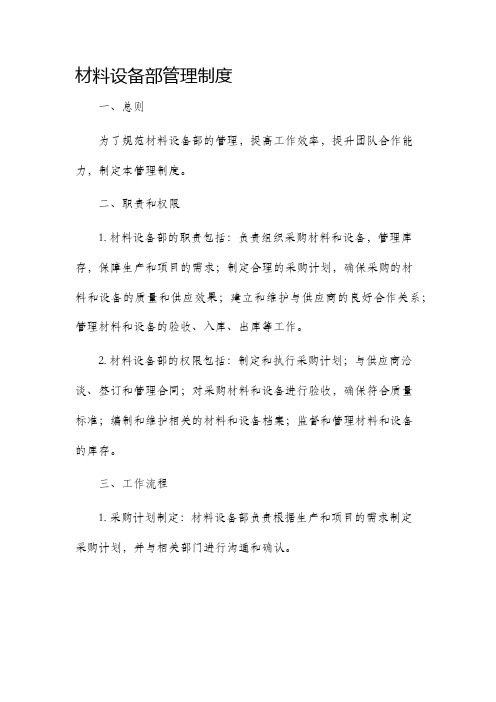 材料设备部管理制度

一、总则

为了规范材料设备部的管理，提高工作效率，提升团队合作能力，制定本管理制度。

二、职责和权限

1. 材料设备部的职责包括：负责组织采购材料和设备，管理库存，保障生产和项目的需求；制定合理的采购计划，确保采购的材料和设备的质量和供应效果；建立和维护与供应商的良好合作关系；管理材料和设备的验收、入库、出库等工作。

2. 材料设备部的权限包括：制定和执行采购计划；与供应商洽谈、签订和管理合同；对采购材料和设备进行验收，确保符合质量标准；编制和维护相关的材料和设备档案；监督和管理材料和设备的库存。

三、工作流程

1. 采购计划制定：材料设备部负责根据生产和项目的需求制定采购计划，并与相关部门进行沟通和确认。